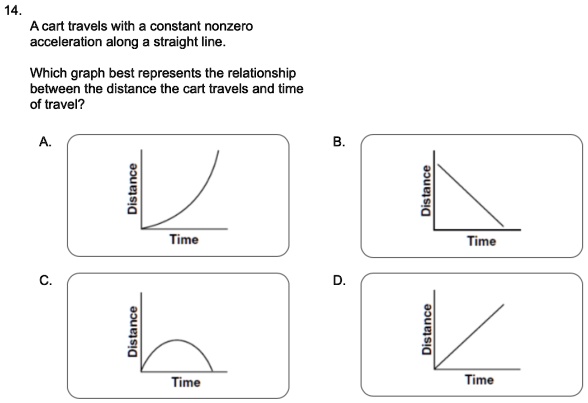 14.

A cart travels with a constant nonzero acceleration along a straight line.

Which graph best represents the relationship between the distance the cart travels and time of travel?

A.
Distance
Time

B.
Distance
Time

C.
Distance
Time

D.
Distance
Time